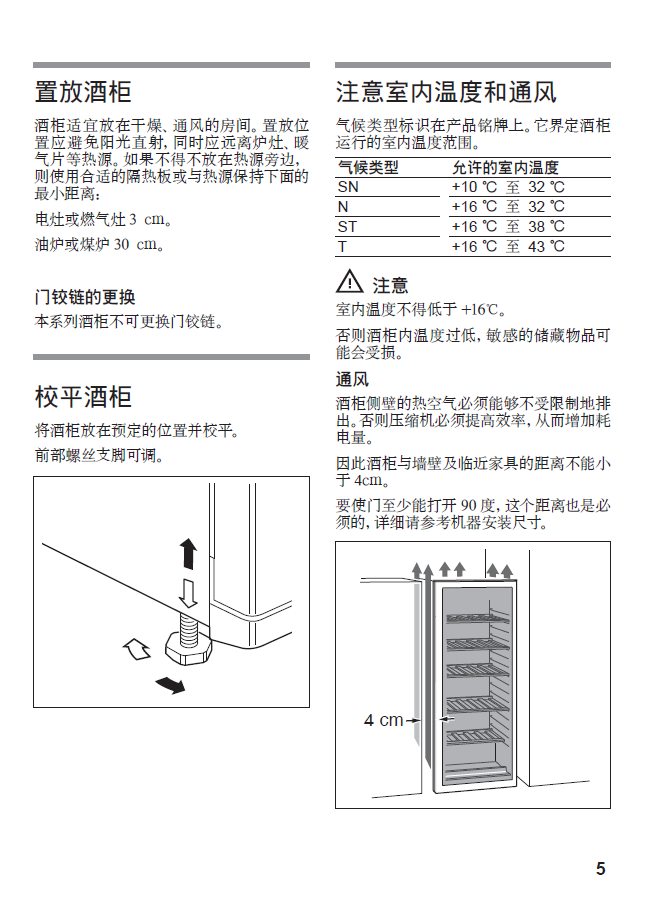 置放酒柜

酒柜适宜放在干燥、通风的房间。置放位置应避免阳光直射，同时应远离炉灶、暖气片等热源。如果不得不放在热源旁边，则使用合适的隔热板或与热源保持下面的最小距离：

电灶或燃气灶 3 cm。

油炉或煤炉 30 cm。

门铰链的更换

本系列酒柜不可更换门铰链。

校平酒柜

将酒柜放在预定的位置并校平。

前部螺丝支脚可调。

注意室内温度和通风

气候类型标识在产品铭牌上。它界定酒柜运行的室内温度范围。

| 气候类型 | 允许的室内温度 |
|---|---|
| SN | +10 ℃ 至 32 ℃ |
| N | +16 ℃ 至 32 ℃ |
| ST | +16 ℃ 至 38 ℃ |
| T | +16 ℃ 至 43 ℃ |

注意

室内温度不得低于 +16℃。

否则酒柜内温度过低，敏感的储藏物品可能会受损。

通风

酒柜侧壁的热空气必须能够不受限制地排出。否则压缩机必须提高效率，从而增加耗电量。

因此酒柜与墙壁及临近家具的距离不能小于 4cm。

要使门至少能打开 90 度，这个距离也是必须的，详细请参考机器安装尺寸。

4 cm

5